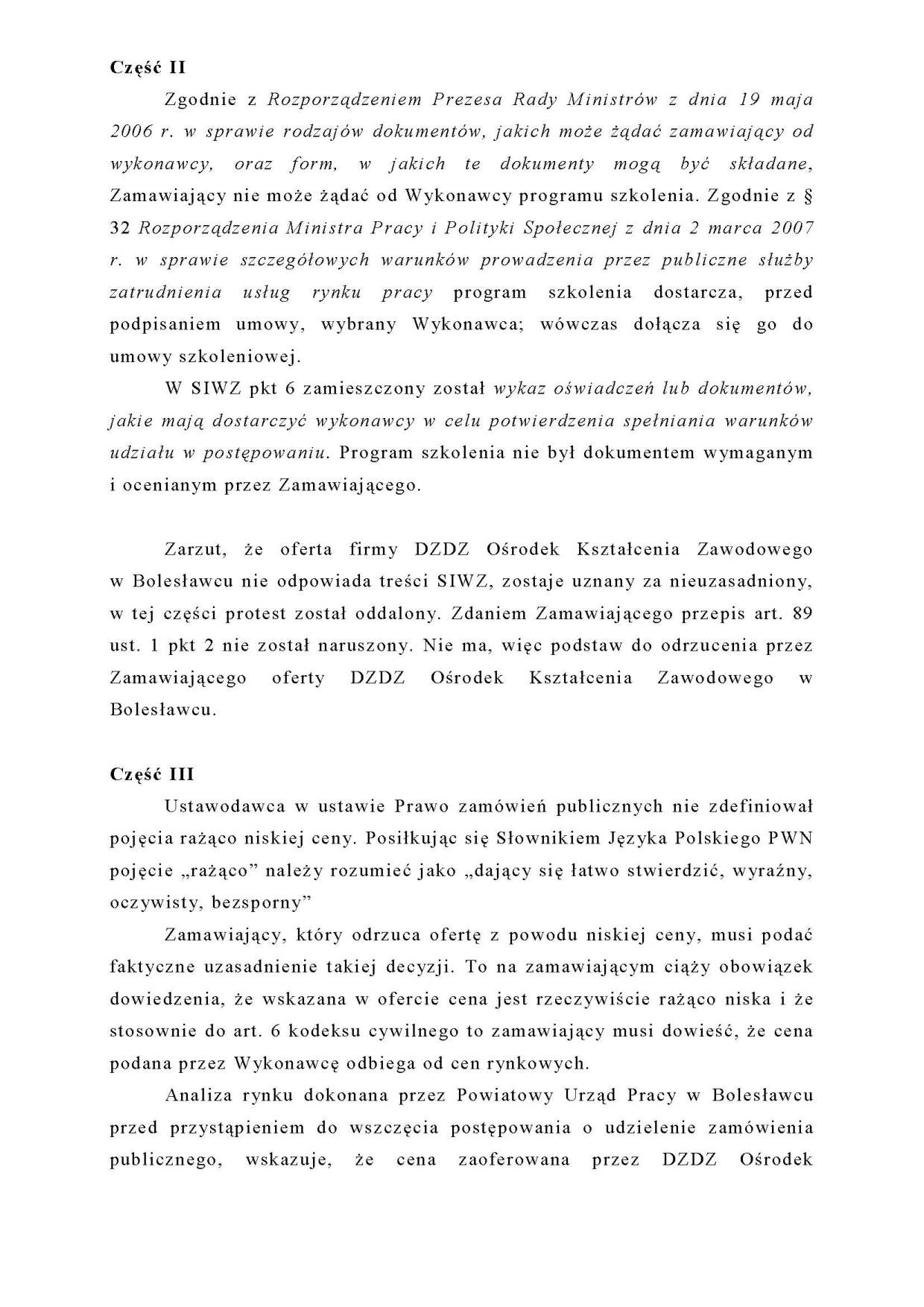 Część II

Zgodnie z Rozporządzeniem Prezesa Rady Ministrów z dnia 19 maja 2006 r. w sprawie rodzajów dokumentów, jakich może żądać zamawiający od wykonawcy, oraz form, w jakich te dokumenty mogą być składane, Zamawiający nie może żądać od Wykonawcy programu szkolenia. Zgodnie z § 32 Rozporządzenia Ministra Pracy i Polityki Społecznej z dnia 2 marca 2007 r. w sprawie szczegółowych warunków prowadzenia przez publiczne służby zatrudnienia usług rynku pracy program szkolenia dostarcza, przed podpisaniem umowy, wybrany Wykonawca; wówczas dołącza się go do umowy szkoleniowej.

W SIWZ pkt 6 zamieszczony został wykaz oświadczeń lub dokumentów, jakie mają dostarczyć wykonawcy w celu potwierdzenia spełniania warunków udziału w postępowaniu. Program szkolenia nie był dokumentem wymaganym i ocenianym przez Zamawiającego.

Zarzut, że oferta firmy DZDZ Ośrodek Kształcenia Zawodowego w Bolesławcu nie odpowiada treści SIWZ, zostaje uznany za nieuzasadniony, w tej części protest został oddalony. Zdaniem Zamawiającego przepis art. 89 ust. 1 pkt 2 nie został naruszony. Nie ma, więc podstaw do odrzucenia przez Zamawiającego oferty DZDZ Ośrodek Kształcenia Zawodowego w Bolesławcu.

Część III

Ustawodawca w ustawie Prawo zamówień publicznych nie zdefiniował pojęcia rażąco niskiej ceny. Posiłkując się Słownikiem Języka Polskiego PWN pojęcie „rażąco" należy rozumieć jako „dający się łatwo stwierdzić, wyraźny, oczywisty, bezsporny"

Zamawiający, który odrzuca ofertę z powodu niskiej ceny, musi podać faktyczne uzasadnienie takiej decyzji. To na zamawiającym ciąży obowiązek dowiedzenia, że wskazana w ofercie cena jest rzeczywiście rażąco niska i że stosownie do art. 6 kodeksu cywilnego to zamawiający musi dowieść, że cena podana przez Wykonawcę odbiega od cen rynkowych.

Analiza rynku dokonana przez Powiatowy Urząd Pracy w Bolesławcu przed przystąpieniem do wszczęcia postępowania o udzielenie zamówienia publicznego, wskazuje, że cena zaoferowana przez DZDZ Ośrodek